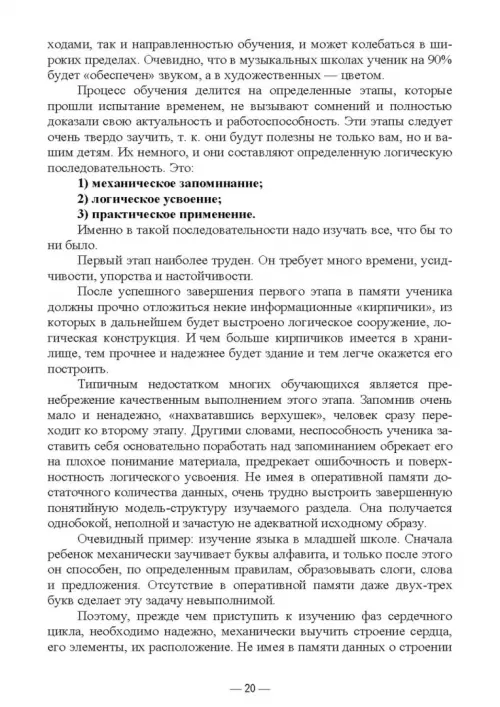 ходами, так и направленностью обучения, и может колебаться в широких пределах. Очевидно, что в музыкальных школах ученик на 90% будет «обеспечен» звуком, а в художественных — цветом.

Процесс обучения делится на определенные этапы, которые прошли испытание временем, не вызывают сомнений и полностью доказали свою актуальность и работоспособность. Эти этапы следует очень твердо заучить, т. к. они будут полезны не только вам, но и вашим детям. Их немного, и они составляют определенную логическую последовательность. Это:

1) механическое запоминание;
2) логическое усвоение;
3) практическое применение.

Именно в такой последовательности надо изучать все, что бы то ни было.

Первый этап наиболее труден. Он требует много времени, усидчивости, упорства и настойчивости.

После успешного завершения первого этапа в памяти ученика должны прочно отложиться некие информационные «кирпичики», из которых в дальнейшем будет выстроено логическое сооружение, логическая конструкция. И чем больше кирпичиков имеется в хранилище, тем прочнее и надежнее будет здание и тем легче окажется его построить.

Типичным недостатком многих обучающихся является пренебрежение качественным выполнением этого этапа. Запомнив очень мало и ненадежно, «нахватавшись верхушек», человек сразу переходит ко второму этапу. Другими словами, неспособность ученика заставить себя основательно поработать над запоминанием обрекает его на плохое понимание материала, предрекает ошибочность и поверхностность логического усвоения. Не имея в оперативной памяти достаточного количества данных, очень трудно выстроить завершенную понятийную модель-структуру изучаемого раздела. Она получается однобокой, неполной и зачастую не адекватной исходному образу.

Очевидный пример: изучение языка в младшей школе. Сначала ребенок механически заучивает буквы алфавита, и только после этого он способен, по определенным правилам, образовывать слоги, слова и предложения. Отсутствие в оперативной памяти даже двух-трех букв сделает эту задачу невыполнимой.

Поэтому, прежде чем приступить к изучению фаз сердечного цикла, необходимо надежно, механически выучить строение сердца, его элементы, их расположение. Не имея в памяти данных о строении

— 20 —